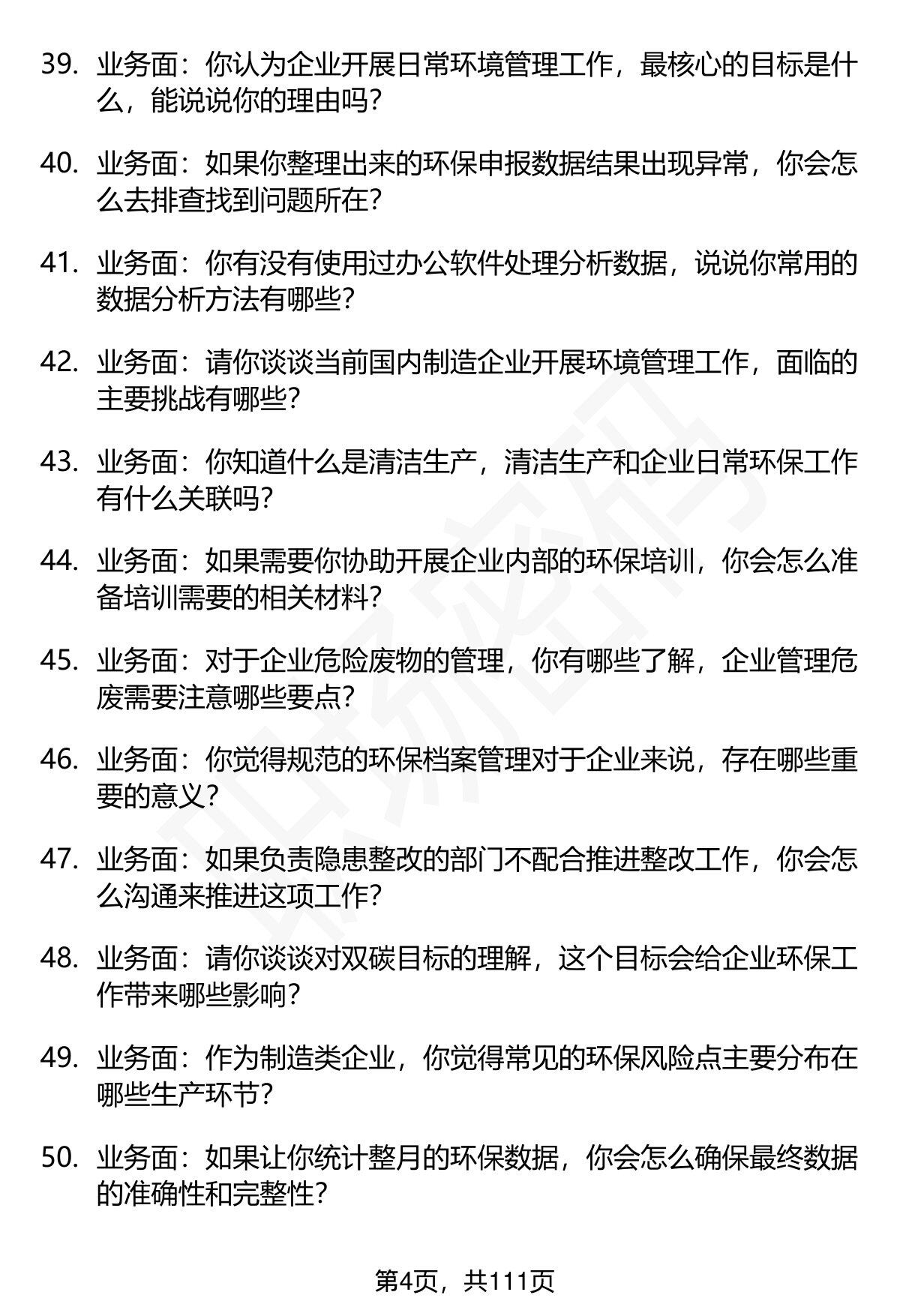 39. 业务面：你认为企业开展日常环境管理工作，最核心的目标是什么，能说说你的理由吗？

40. 业务面：如果你整理出来的环保申报数据结果出现异常，你会怎么去排查找到问题所在？

41. 业务面：你有没有使用过办公软件处理分析数据，说说你常用的数据分析方法有哪些？

42. 业务面：请你谈谈当前国内制造企业开展环境管理工作，面临的主要挑战有哪些？

43. 业务面：你知道什么是清洁生产，清洁生产和企业日常环保工作有什么关联吗？

44. 业务面：如果需要你协助开展企业内部的环保培训，你会怎么准备培训需要的相关材料？

45. 业务面：对于企业危险废物的管理，你有哪些了解，企业管理危废需要注意哪些要点？

46. 业务面：你觉得规范的环保档案管理对于企业来说，存在哪些重要的意义？

47. 业务面：如果负责隐患整改的部门不配合推进整改工作，你会怎么沟通来推进这项工作？

48. 业务面：请你谈谈对双碳目标的理解，这个目标会给企业环保工作带来哪些影响？

49. 业务面：作为制造类企业，你觉得常见的环保风险点主要分布在哪些生产环节？

50. 业务面：如果让你统计整月的环保数据，你会怎么确保最终数据的准确性和完整性？

第4页，共111页